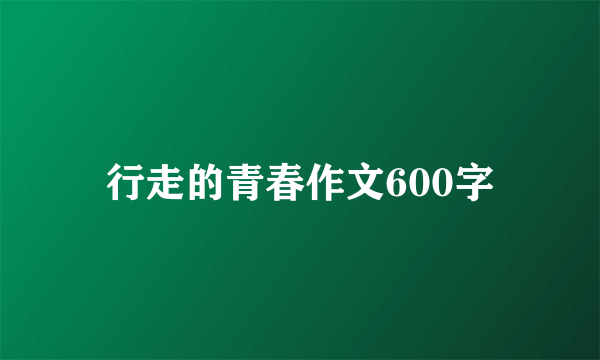 行走的青春作文600字